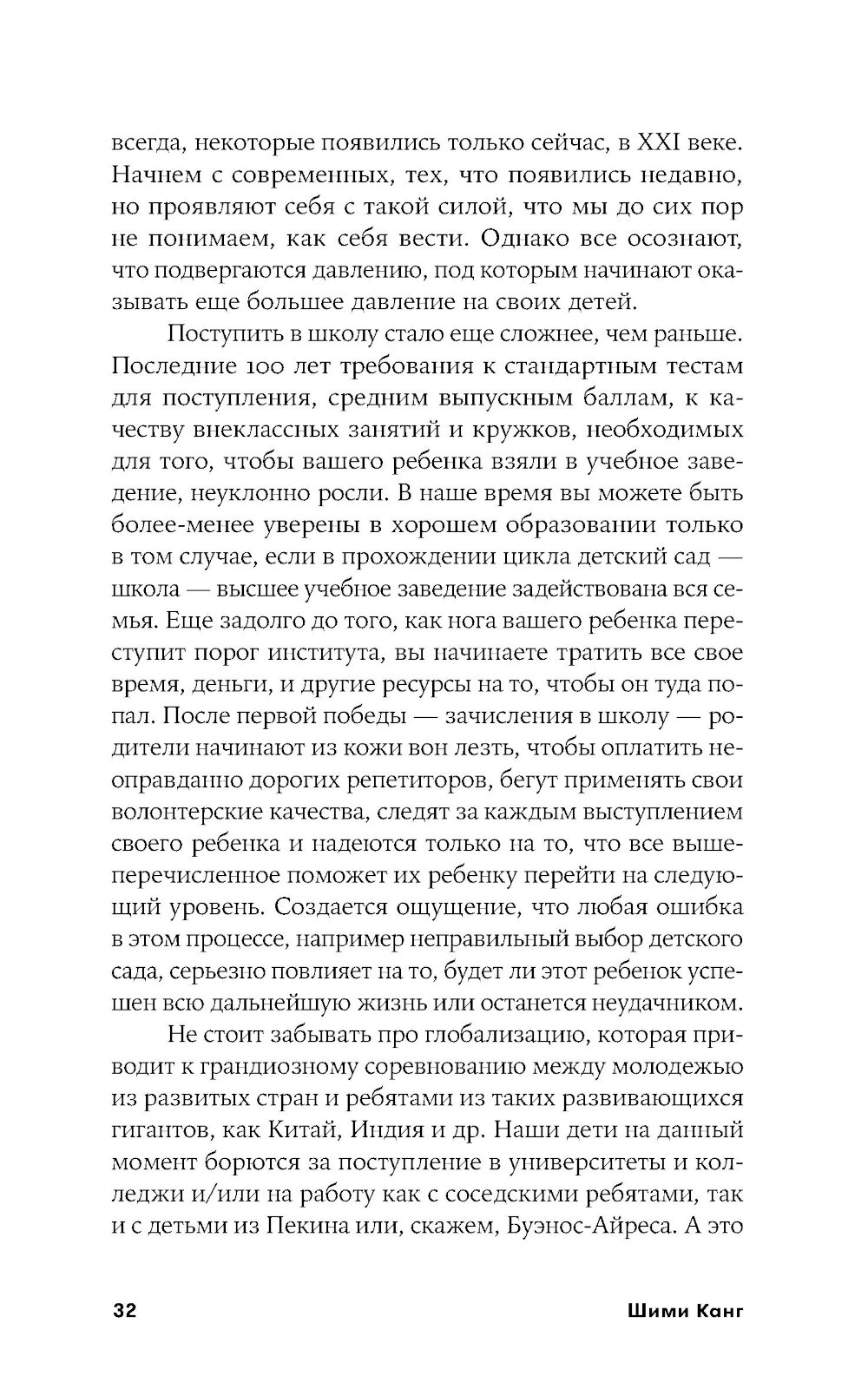 всегда, некоторые появились только сейчас, в XXI веке. Начнем с современных, тех, что появились недавно, но проявляют себя с такой силой, что мы до сих пор не понимаем, как себя вести. Однако все осознают, что подвергаются давлению, под которым начинают оказывать еще большее давление на своих детей.

Поступить в школу стало еще сложнее, чем раньше. Последние 100 лет требования к стандартным тестам для поступления, средним выпускным баллам, к качеству внеклассных занятий и кружков, необходимых для того, чтобы вашего ребенка взяли в учебное заведение, неуклонно росли. В наше время вы можете быть более-менее уверены в хорошем образовании только в том случае, если в прохождении цикла детский сад — школа — высшее учебное заведение задействована вся семья. Еще задолго до того, как нога вашего ребенка переступит порог института, вы начинаете тратить все свое время, деньги, и другие ресурсы на то, чтобы он туда попал. После первой победы — зачисления в школу — родители начинают из кожи вон лезть, чтобы оплатить неоправданно дорогих репетиторов, бегут применять свои волонтерские качества, следят за каждым выступлением своего ребенка и надеются только на то, что все вышеперечисленное поможет их ребенку перейти на следующий уровень. Создается ощущение, что любая ошибка в этом процессе, например неправильный выбор детского сада, серьезно повлияет на то, будет ли этот ребенок успешен всю дальнейшую жизнь или останется неудачником.

Не стоит забывать про глобализацию, которая приводит к грандиозному соревнованию между молодежью из развитых стран и ребятами из таких развивающихся гигантов, как Китай, Индия и др. Наши дети на данный момент борются за поступление в университеты и колледжи и/или на работу как с соседскими ребятами, так и с детьми из Пекина или, скажем, Буэнос-Айреса. А это

32

Шими Канг